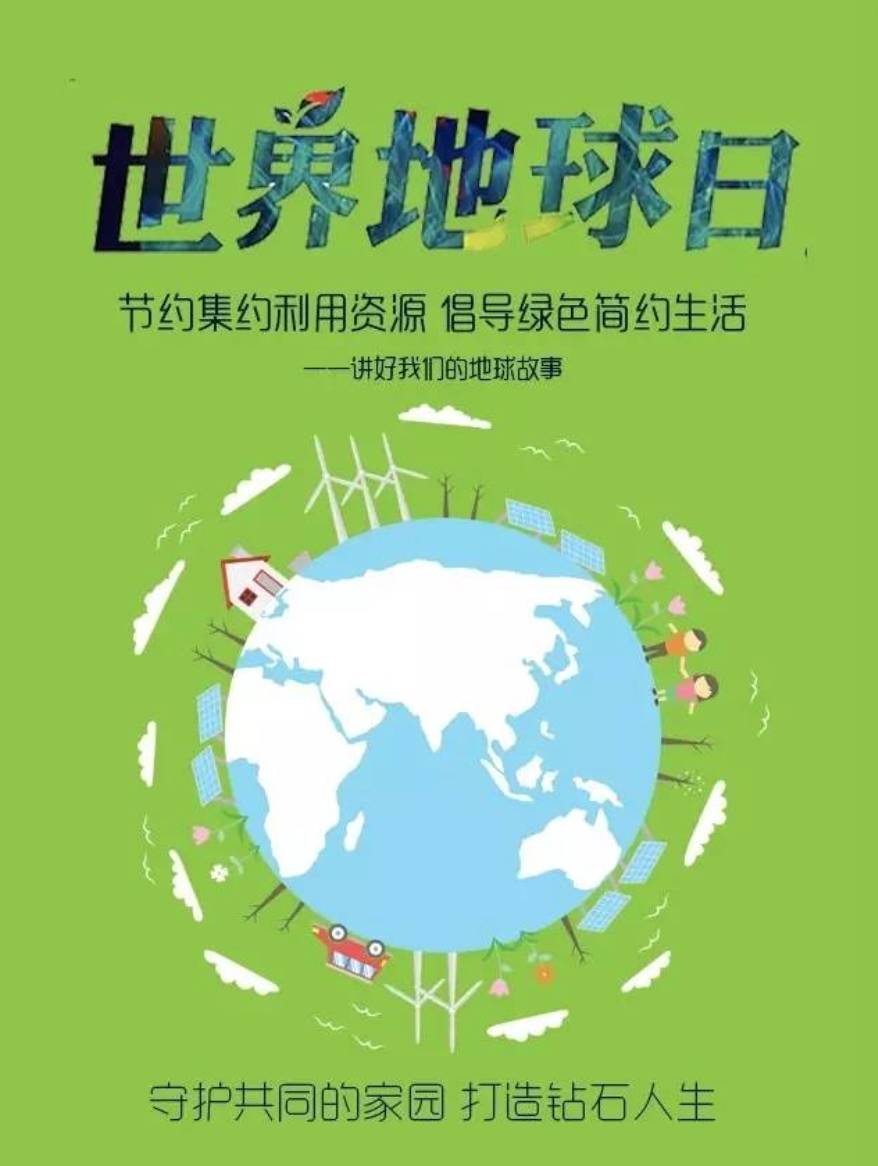 世界地球日

节约集约利用资源 倡导绿色简约生活

——讲好我们的地球故事

守护共同的家园 打造钻石人生